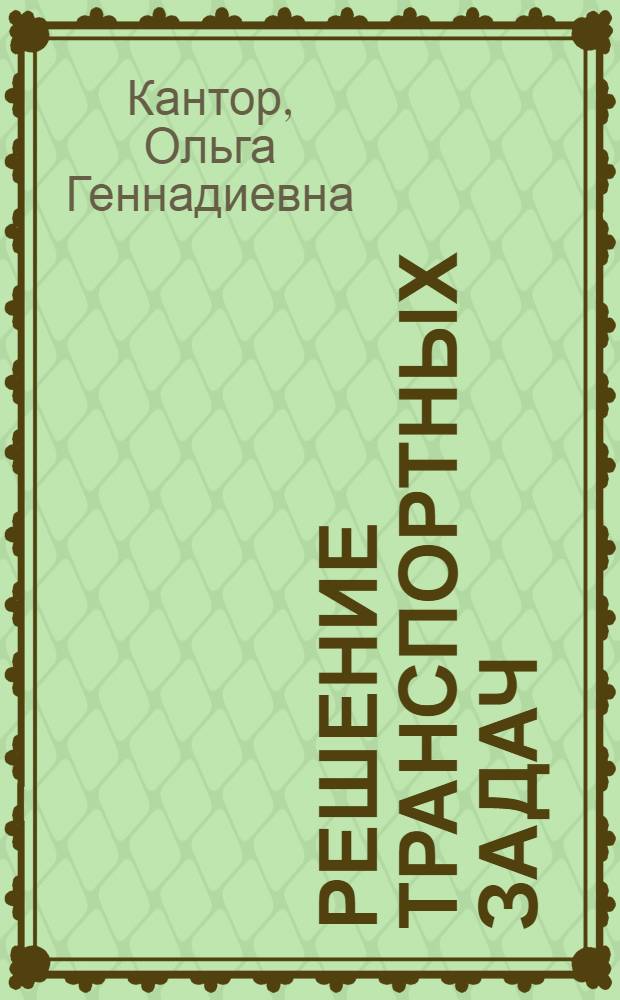 Кантор, Ольга Геннадиевна

РЕШЕНИЕ ТРАНСПОРТНЫХ ЗАДАЧ